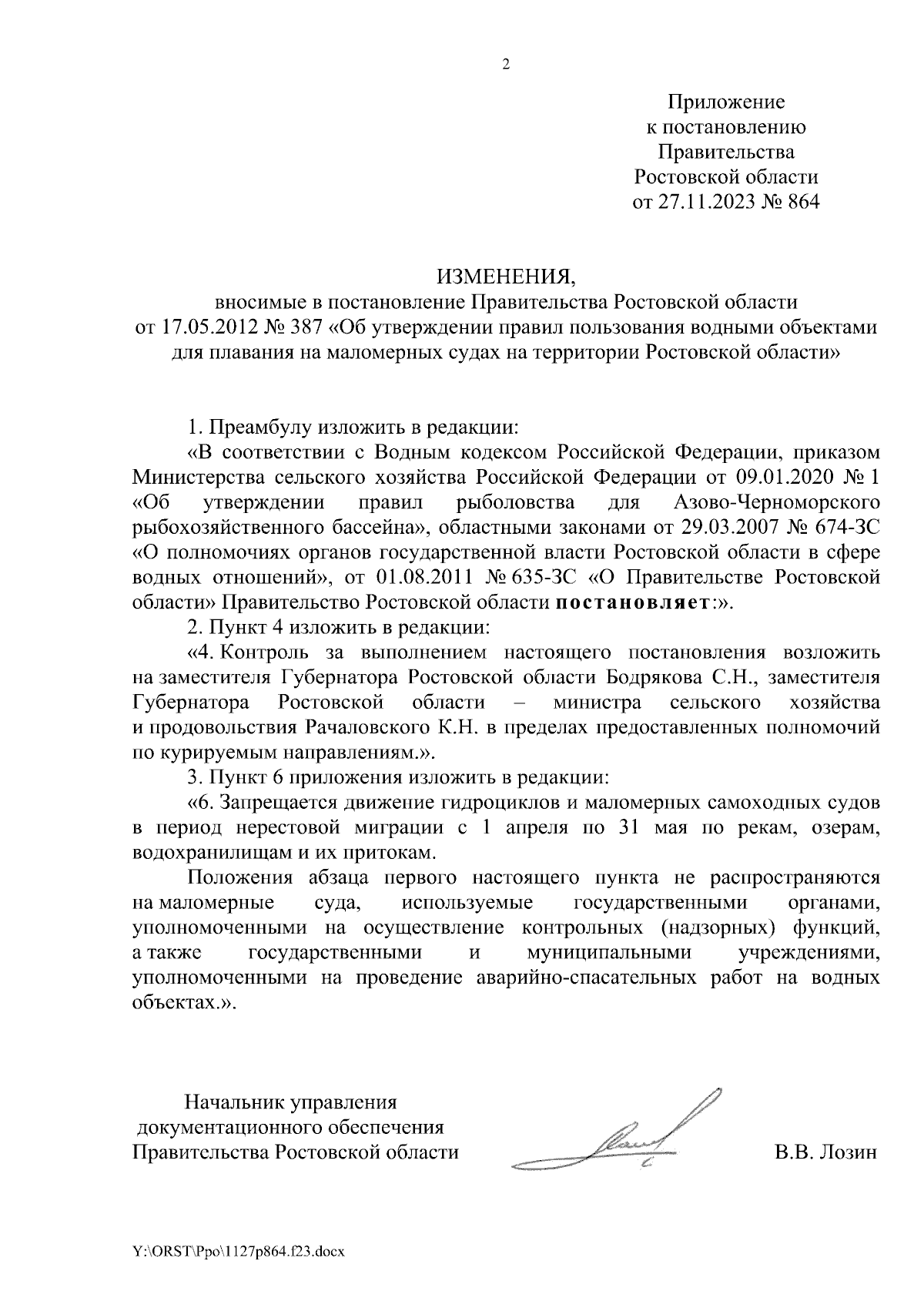 2

Приложение
к постановлению
Правительства
Ростовской области
от 27.11.2023 № 864

ИЗМЕНЕНИЯ,
вносимые в постановление Правительства Ростовской области
от 17.05.2012 № 387 «Об утверждении правил пользования водными объектами для плавания на маломерных судах на территории Ростовской области»

1. Преамбулу изложить в редакции:

«В соответствии с Водным кодексом Российской Федерации, приказом Министерства сельского хозяйства Российской Федерации от 09.01.2020 № 1 «Об утверждении правил рыболовства для Азово-Черноморского рыбохозяйственного бассейна», областными законами от 29.03.2007 № 674-ЗС «О полномочиях органов государственной власти Ростовской области в сфере водных отношений», от 01.08.2011 № 635-ЗС «О Правительстве Ростовской области» Правительство Ростовской области постановляет:».

2. Пункт 4 изложить в редакции:

«4. Контроль за выполнением настоящего постановления возложить на заместителя Губернатора Ростовской области Бодрякова С.Н., заместителя Губернатора Ростовской области – министра сельского хозяйства и продовольствия Рачаловского К.Н. в пределах предоставленных полномочий по курируемым направлениям.».

3. Пункт 6 приложения изложить в редакции:

«6. Запрещается движение гидроциклов и маломерных самоходных судов в период нерестовой миграции с 1 апреля по 31 мая по рекам, озерам, водохранилищам и их притокам.

Положения абзаца первого настоящего пункта не распространяются на маломерные суда, используемые государственными органами, уполномоченными на осуществление контрольных (надзорных) функций, а также государственными и муниципальными учреждениями, уполномоченными на проведение аварийно-спасательных работ на водных объектах.».

Начальник управления
документационного обеспечения
Правительства Ростовской области

В.В. Лозин

Y:\ORST\Ppo\1127p864.f23.docx